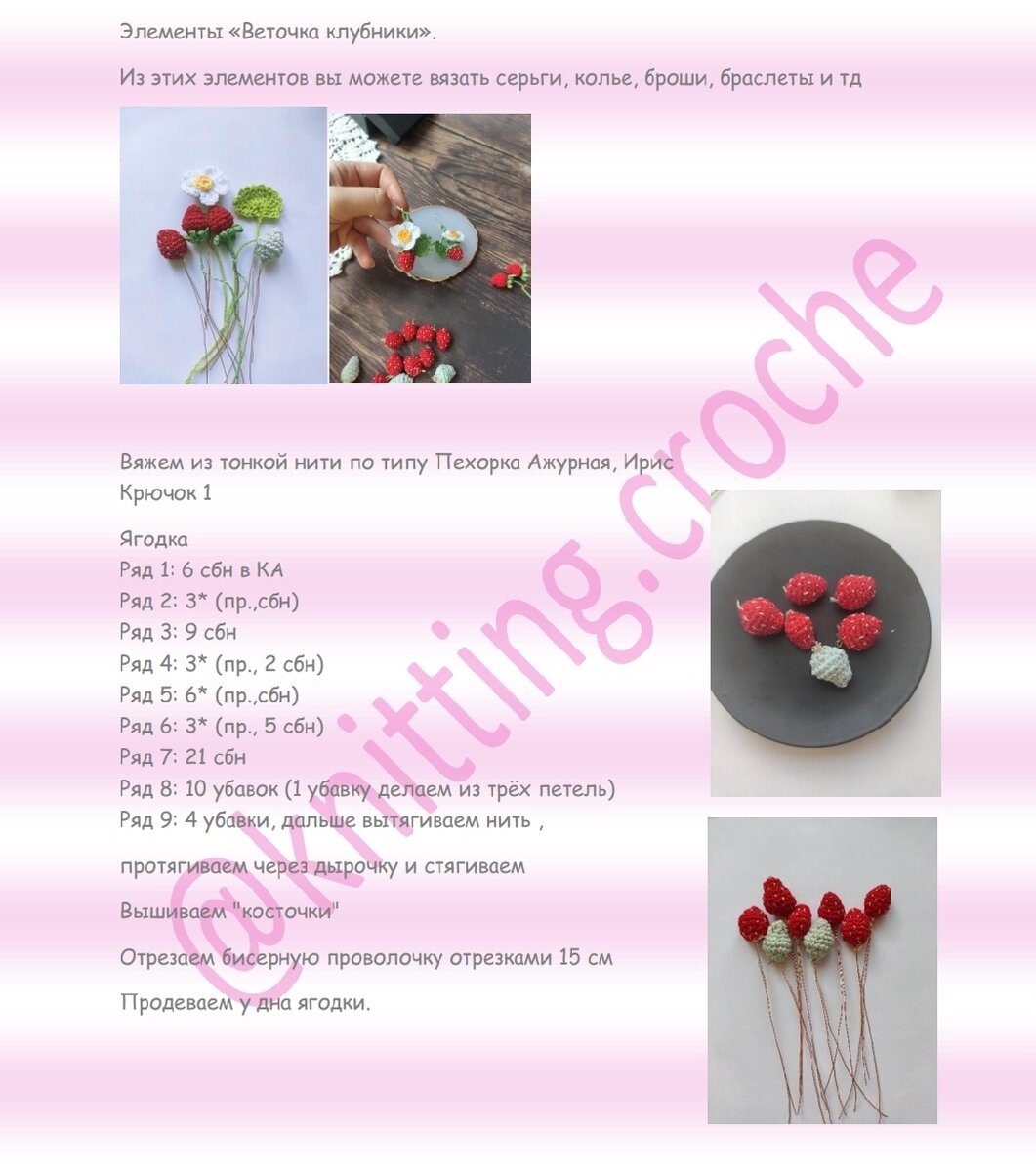 Элементы «Веточка клубники».

Из этих элементов вы можете вязать серьги, колье, броши, браслеты и тд

Вяжем из тонкой нити по типу Пехорка Ажурная, Ирис
Крючок 1

Ягодка
Ряд 1: 6 сбн в КА
Ряд 2: 3* (пр.,сбн)
Ряд 3: 9 сбн
Ряд 4: 3* (пр., 2 сбн)
Ряд 5: 6* (пр.,сбн)
Ряд 6: 3* (пр., 5 сбн)
Ряд 7: 21 сбн
Ряд 8: 10 убавок (1 убавку делаем из трёх петель)
Ряд 9: 4 убавки, дальше вытягиваем нить ,

протягиваем через дырочку и стягиваем

Вышиваем "косточки"

Отрезаем бисерную проволочку отрезками 15 см

Продеваем у дна ягодки.

@knitting.croche